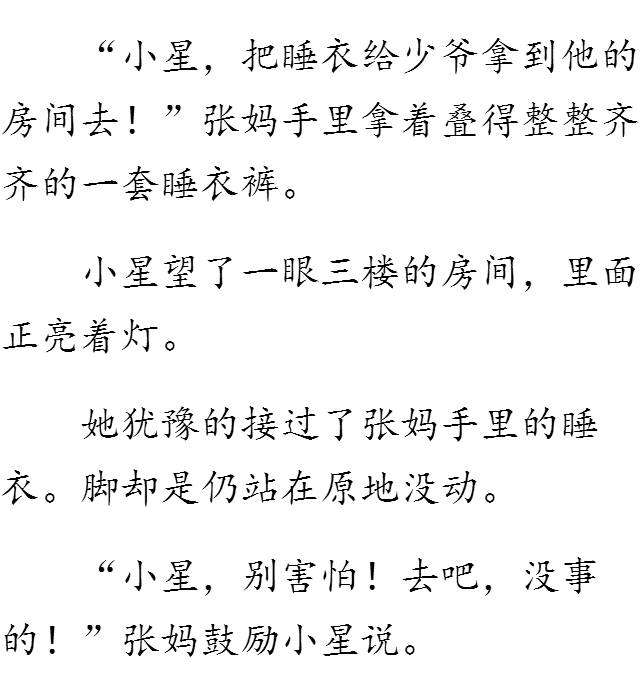 “小星，把睡衣给少爷拿到他的房间去！”张妈手里拿着叠得整整齐齐的一套睡衣裤。

小星望了一眼三楼的房间，里面正亮着灯。

她犹豫的接过了张妈手里的睡衣。脚却是仍站在原地没动。

“小星，别害怕！去吧，没事的！”张妈鼓励小星说。